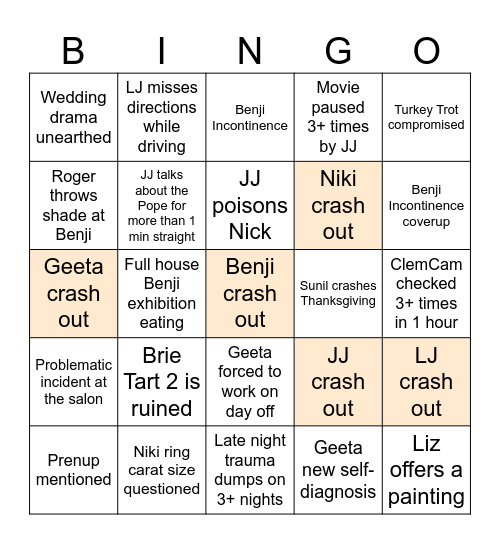 | B | I | N | G | O |
|---|---|---|---|---|
| Wedding drama unearthed | LJ misses directions while driving | Benji Incontinence | Movie paused 3+ times by JJ | Turkey Trot compromised |
| Roger throws shade at Benji | JJ talks about the Pope for more than 1 min straight | JJ poisons Nick | Niki crash out | Benji Incontinence coverup |
| Geeta crash out | Full house Benji exhibition eating | Benji crash out | Sunil crashes Thanksgiving | ClemCam checked 3+ times in 1 hour |
| Problematic incident at the salon | Brie Tart 2 is ruined | Geeta forced to work on day off | JJ crash out | LJ crash out |
| Prenup mentioned | Niki ring carat size questioned | Late night trauma dumps on 3+ nights | Geeta new self-diagnosis | Liz offers a painting |